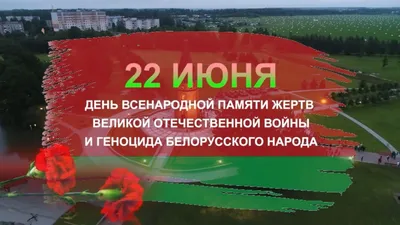 22 ИЮНЯ

ДЕНЬ ВСЕНАРОДНОЙ ПАМЯТИ ЖЕРТВ ВЕЛИКОЙ ОТЕЧЕСТВЕННОЙ ВОЙНЫ И ГЕНОЦИДА БЕЛОРУССКОГО НАРОДА